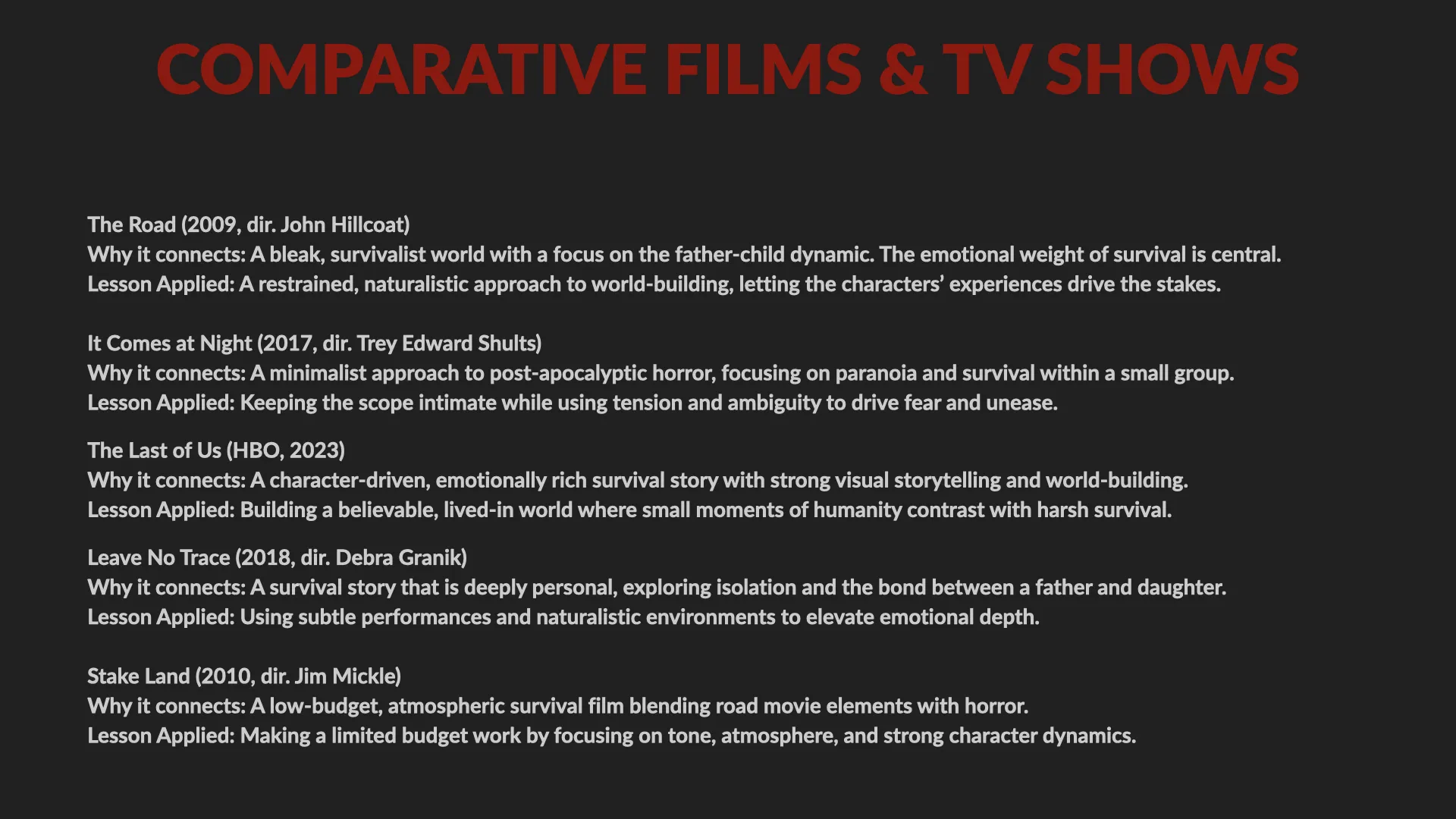 COMPARATIVE FILMS & TV SHOWS

The Road (2009, dir. John Hillcoat)
Why it connects: A bleak, survivalist world with a focus on the father-child dynamic. The emotional weight of survival is central.
Lesson Applied: A restrained, naturalistic approach to world-building, letting the characters' experiences drive the stakes.

It Comes at Night (2017, dir. Trey Edward Shults)
Why it connects: A minimalist approach to post-apocalyptic horror, focusing on paranoia and survival within a small group.
Lesson Applied: Keeping the scope intimate while using tension and ambiguity to drive fear and unease.

The Last of Us (HBO, 2023)
Why it connects: A character-driven, emotionally rich survival story with strong visual storytelling and world-building.
Lesson Applied: Building a believable, lived-in world where small moments of humanity contrast with harsh survival.

Leave No Trace (2018, dir. Debra Granik)
Why it connects: A survival story that is deeply personal, exploring isolation and the bond between a father and daughter.
Lesson Applied: Using subtle performances and naturalistic environments to elevate emotional depth.

Stake Land (2010, dir. Jim Mickle)
Why it connects: A low-budget, atmospheric survival film blending road movie elements with horror.
Lesson Applied: Making a limited budget work by focusing on tone, atmosphere, and strong character dynamics.